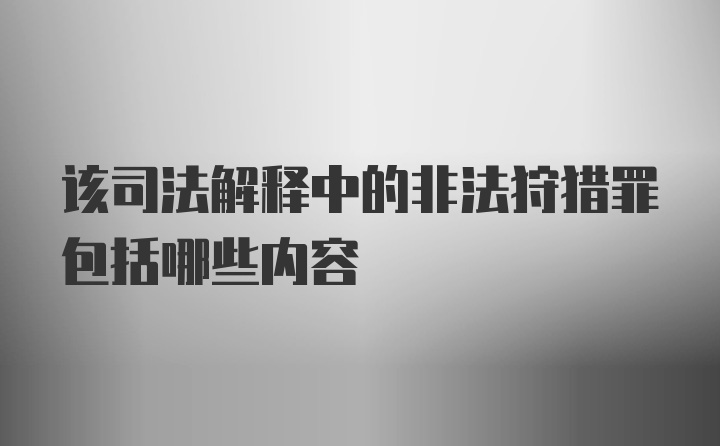 该司法解释中的非法狩猎罪包括哪些内容